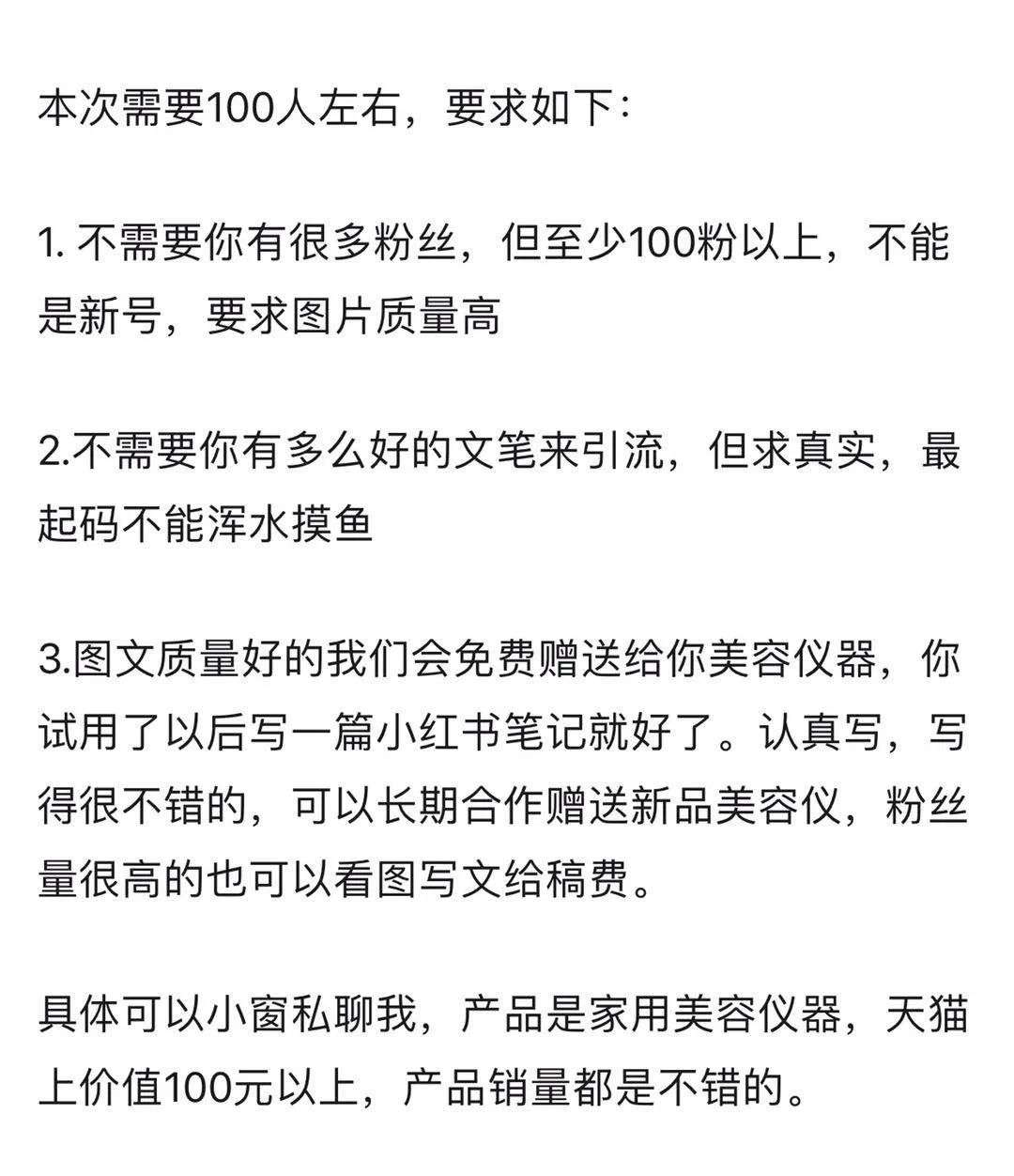 本次需要100人左右，要求如下：

1. 不需要你有很多粉丝，但至少100粉以上，不能是新号，要求图片质量高

2.不需要你有多么好的文笔来引流，但求真实，最起码不能浑水摸鱼

3.图文质量好的我们会免费赠送给你美容仪器，你试用了以后写一篇小红书笔记就好了。认真写，写得很不错的，可以长期合作赠送新品美容仪，粉丝量很高的也可以看图写文给稿费。

具体可以小窗私聊我，产品是家用美容仪器，天猫上价值100元以上，产品销量都是不错的。